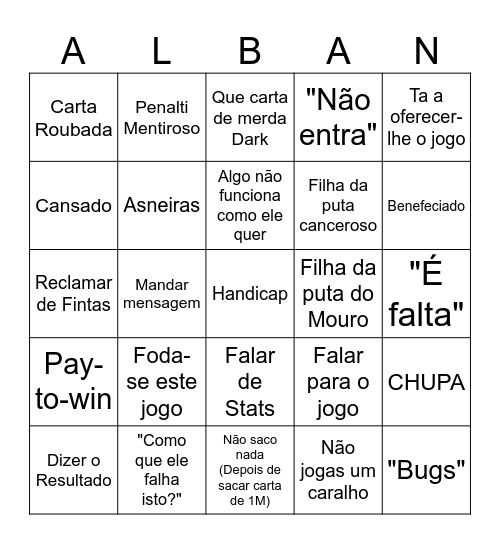 | A | L | B | A | N |
|---|---|---|---|---|
| Carta Roubada | Penalti Mentiroso | Que carta de merda Dark | "Não entra" | Ta a oferecer-lhe o jogo |
| Cansado | Asneiras | Algo não funciona como ele quer | Filha da puta canceroso | Benefeciado |
| Reclamar de Fintas | Mandar mensagem | Handicap | Filha da puta do Mouro | "É falta" |
| Pay-to-win | Foda-se este jogo | Falar de Stats | Falar para o jogo | CHUPA |
| Dizer o Resultado | "Como que ele falha isto?" | Não saco nada (Depois de sacar carta de 1M) | Não jogas um caralho | "Bugs" |